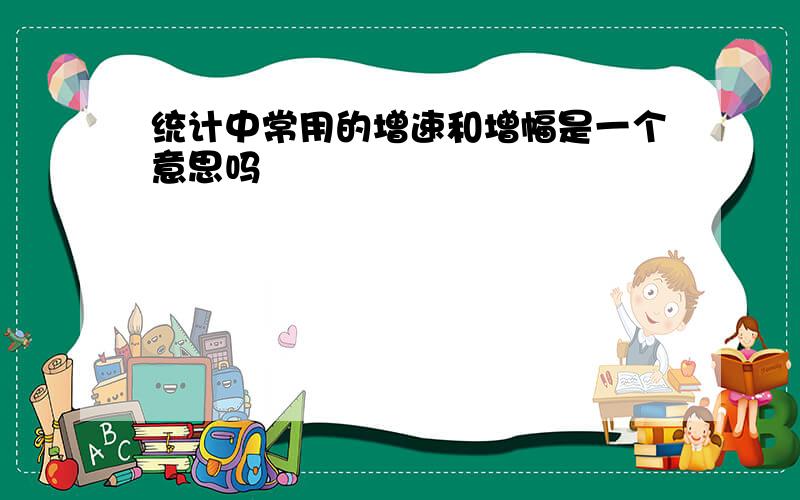 统计中常用的增速和增幅是一个意思吗

A B C

A B